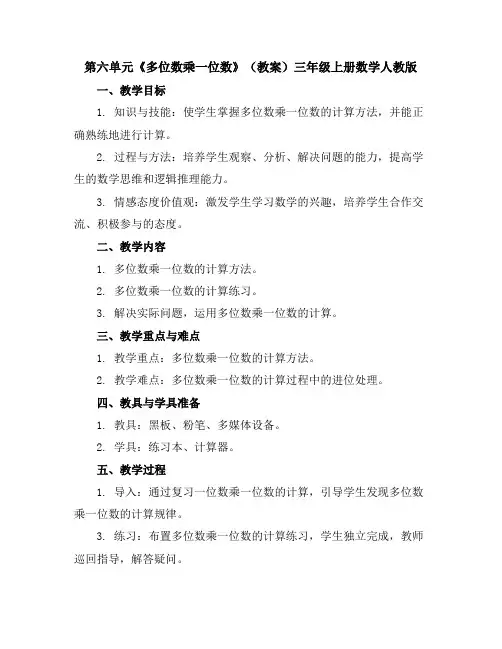 第六单元《多位数乘一位数》（教案）三年级上册数学人教版

一、教学目标

1. 知识与技能：使学生掌握多位数乘一位数的计算方法，并能正确熟练地进行计算。

2. 过程与方法：培养学生观察、分析、解决问题的能力，提高学生的数学思维和逻辑推理能力。

3. 情感态度价值观：激发学生学习数学的兴趣，培养学生合作交流、积极参与的态度。

二、教学内容

1. 多位数乘一位数的计算方法。

2. 多位数乘一位数的计算练习。

3. 解决实际问题，运用多位数乘一位数的计算。

三、教学重点与难点

1. 教学重点：多位数乘一位数的计算方法。

2. 教学难点：多位数乘一位数的计算过程中的进位处理。

四、教具与学具准备

1. 教具：黑板、粉笔、多媒体设备。

2. 学具：练习本、计算器。

五、教学过程

1. 导入：通过复习一位数乘一位数的计算，引导学生发现多位数乘一位数的计算规律。

3. 练习：布置多位数乘一位数的计算练习，学生独立完成，教师巡回指导，解答疑问。